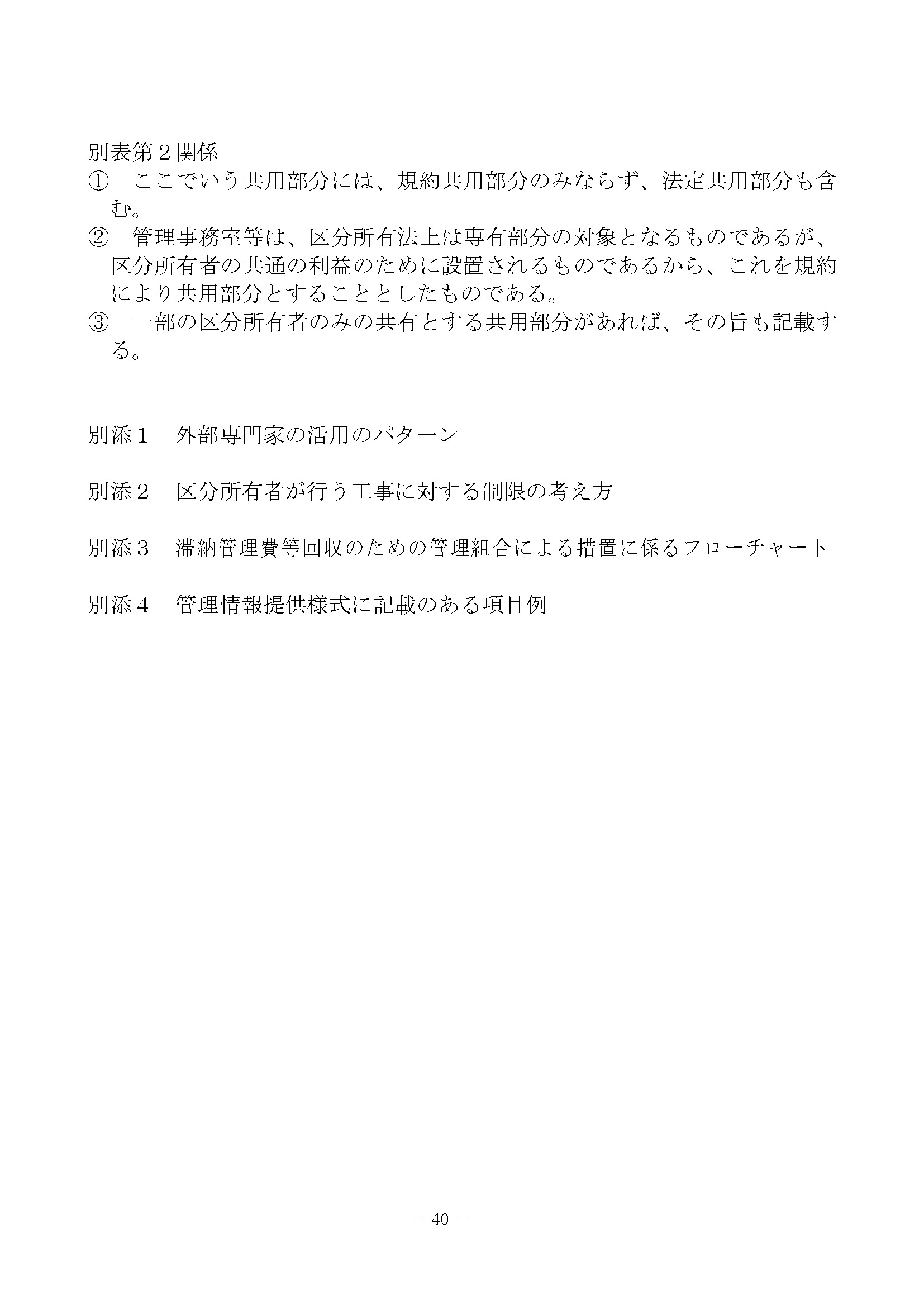 別表第２関係

①　ここでいう共用部分には、規約共用部分のみならず、法定共用部分も含む。

②　管理事務室等は、区分所有法上は専有部分の対象となるものであるが、区分所有者の共通の利益のために設置されるものであるから、これを規約により共用部分とすることとしたものである。

③　一部の区分所有者のみの共有とする共用部分があれば、その旨も記載する。

別添１　外部専門家の活用のパターン

別添２　区分所有者が行う工事に対する制限の考え方

別添３　滞納管理費等回収のための管理組合による措置に係るフローチャート

別添４　管理情報提供様式に記載のある項目例

－ 40 －